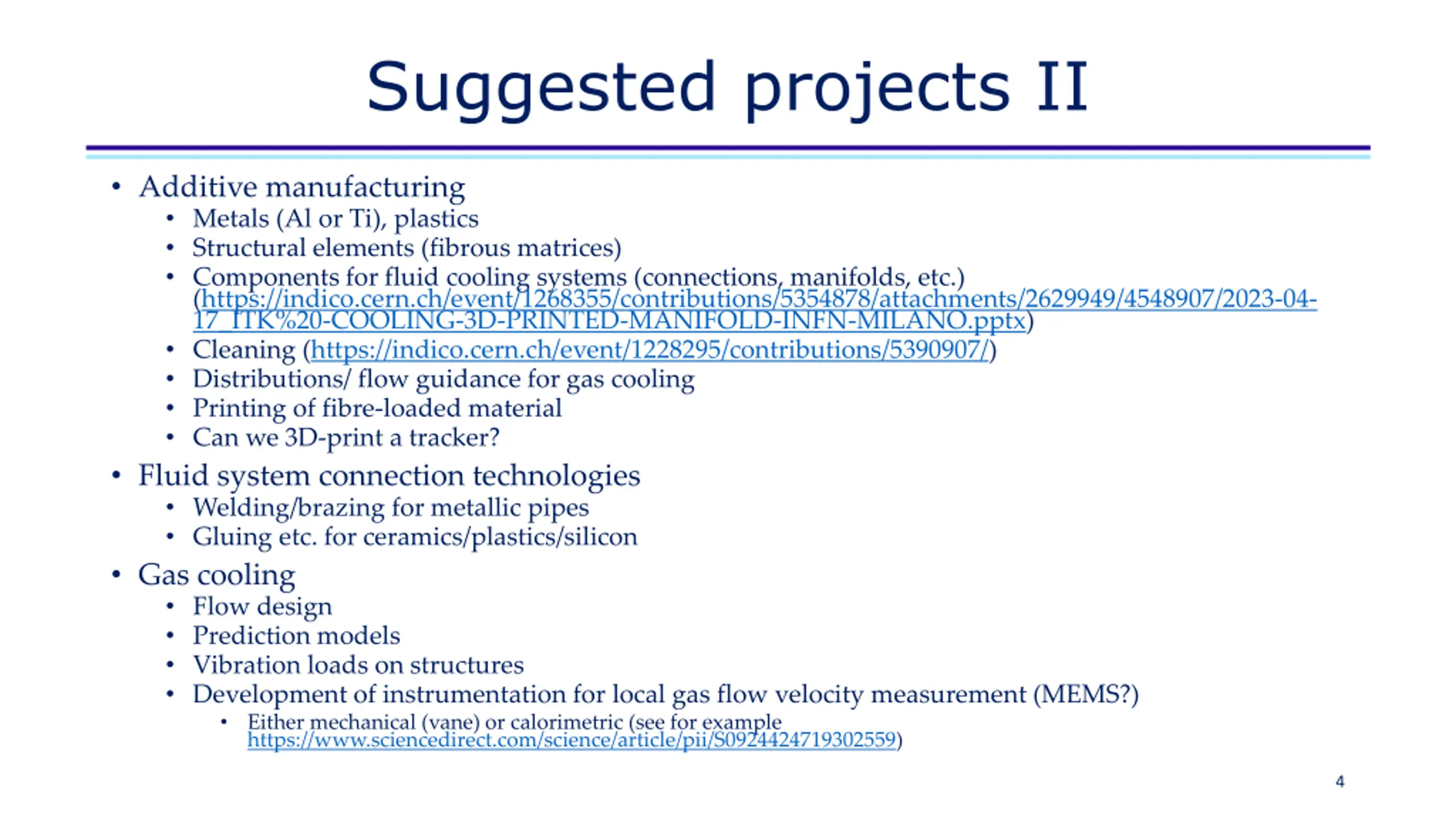 Suggested projects II

• Additive manufacturing
  • Metals (Al or Ti), plastics
  • Structural elements (fibrous matrices)
  • Components for fluid cooling systems (connections, manifolds, etc.) (https://indico.cern.ch/event/1268355/contributions/5354878/attachments/2629949/4548907/2023-04-17_ITK%20-COOLING-3D-PRINTED-MANIFOLD-INFN-MILANO.pptx)
  • Cleaning (https://indico.cern.ch/event/1228295/contributions/5390907/)
  • Distributions/ flow guidance for gas cooling
  • Printing of fibre-loaded material
  • Can we 3D-print a tracker?
• Fluid system connection technologies
  • Welding/brazing for metallic pipes
  • Gluing etc. for ceramics/plastics/silicon
• Gas cooling
  • Flow design
  • Prediction models
  • Vibration loads on structures
  • Development of instrumentation for local gas flow velocity measurement (MEMS?)
    • Either mechanical (vane) or calorimetric (see for example https://www.sciencedirect.com/science/article/pii/S0924424719302559)

4